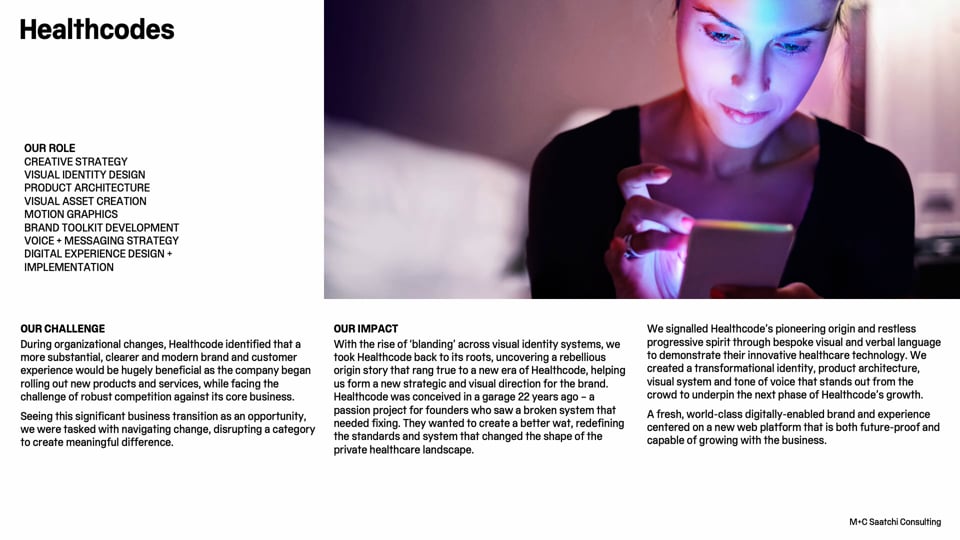 Healthcodes

OUR ROLE
CREATIVE STRATEGY
VISUAL IDENTITY DESIGN
PRODUCT ARCHITECTURE
VISUAL ASSET CREATION
MOTION GRAPHICS
BRAND TOOLKIT DEVELOPMENT
VOICE + MESSAGING STRATEGY
DIGITAL EXPERIENCE DESIGN + IMPLEMENTATION

OUR CHALLENGE
During organizational changes, Healthcode identified that a more substantial, clearer and modern brand and customer experience would be hugely beneficial as the company began rolling out new products and services, while facing the challenge of robust competition against its core business.

Seeing this significant business transition as an opportunity, we were tasked with navigating change, disrupting a category to create meaningful difference.

OUR IMPACT
With the rise of 'blanding' across visual identity systems, we took Healthcode back to its roots, uncovering a rebellious origin story that rang true to a new era of Healthcode, helping us form a new strategic and visual direction for the brand. Healthcode was conceived in a garage 22 years ago – a passion project for founders who saw a broken system that needed fixing. They wanted to create a better wat, redefining the standards and system that changed the shape of the private healthcare landscape.

We signalled Healthcode's pioneering origin and restless progressive spirit through bespoke visual and verbal language to demonstrate their innovative healthcare technology. We created a transformational identity, product architecture, visual system and tone of voice that stands out from the crowd to underpin the next phase of Healthcode's growth.

A fresh, world-class digitally-enabled brand and experience centered on a new web platform that is both future-proof and capable of growing with the business.

M+C Saatchi Consulting